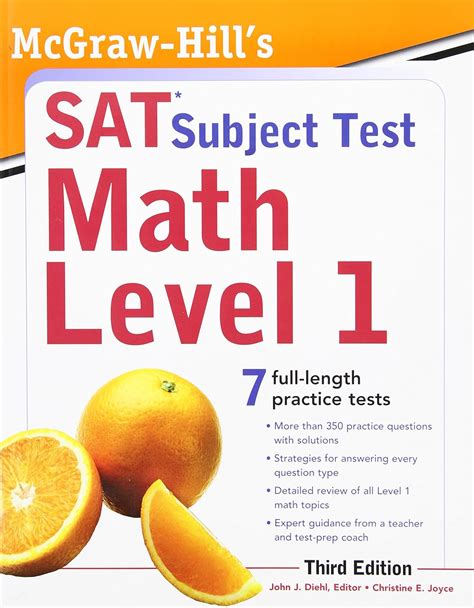 McGraw-Hill's

SAT* Subject Test

Math
Level 1

7 full-length practice tests

• More than 350 practice questions with solutions
• Strategies for answering every question type
• Detailed review of all Level 1 math topics
• Expert guidance from a teacher and test-prep coach

Third Edition

John J. Diehl, Editor • Christine E. Joyce